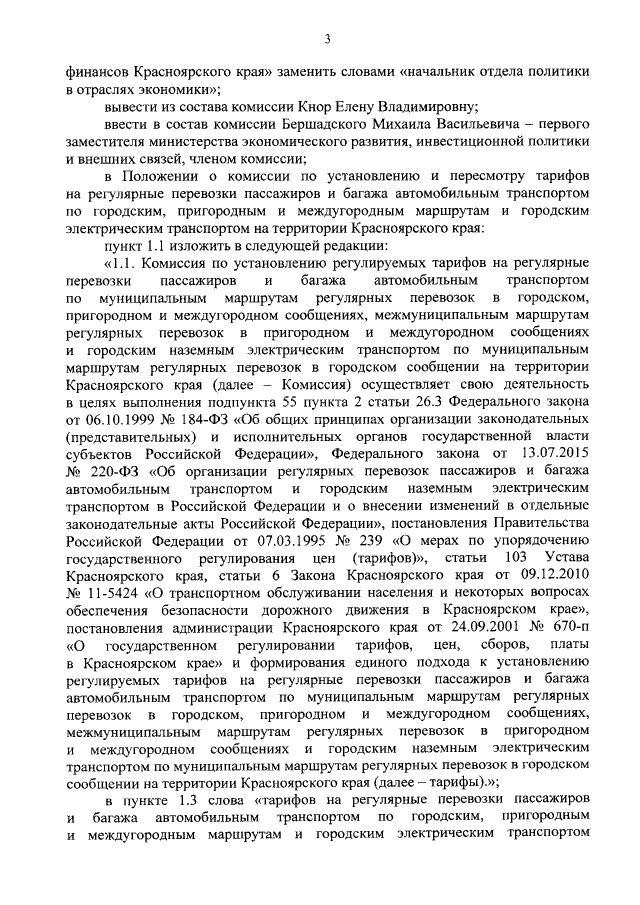 3

финансов Красноярского края» заменить словами «начальник отдела политики в отраслях экономики»;

вывести из состава комиссии Кнор Елену Владимировну;

ввести в состав комиссии Бершадского Михаила Васильевича – первого заместителя министерства экономического развития, инвестиционной политики и внешних связей, членом комиссии;

в Положении о комиссии по установлению и пересмотру тарифов на регулярные перевозки пассажиров и багажа автомобильным транспортом по городским, пригородным и междугородным маршрутам и городским электрическим транспортом на территории Красноярского края:

пункт 1.1 изложить в следующей редакции:

«1.1. Комиссия по установлению регулируемых тарифов на регулярные перевозки пассажиров и багажа автомобильным транспортом по муниципальным маршрутам регулярных перевозок в городском, пригородном и междугородном сообщениях, межмуниципальным маршрутам регулярных перевозок в пригородном и междугородном сообщениях и городским наземным электрическим транспортом по муниципальным маршрутам регулярных перевозок в городском сообщении на территории Красноярского края (далее – Комиссия) осуществляет свою деятельность в целях выполнения подпункта 55 пункта 2 статьи 26.3 Федерального закона от 06.10.1999 № 184-ФЗ «Об общих принципах организации законодательных (представительных) и исполнительных органов государственной власти субъектов Российской Федерации», Федерального закона от 13.07.2015 № 220-ФЗ «Об организации регулярных перевозок пассажиров и багажа автомобильным транспортом и городским наземным электрическим транспортом в Российской Федерации и о внесении изменений в отдельные законодательные акты Российской Федерации», постановления Правительства Российской Федерации от 07.03.1995 № 239 «О мерах по упорядочению государственного регулирования цен (тарифов)», статьи 103 Устава Красноярского края, статьи 6 Закона Красноярского края от 09.12.2010 № 11-5424 «О транспортном обслуживании населения и некоторых вопросах обеспечения безопасности дорожного движения в Красноярском крае», постановления администрации Красноярского края от 24.09.2001 № 670-п «О государственном регулировании тарифов, цен, сборов, платы в Красноярском крае» и формирования единого подхода к установлению регулируемых тарифов на регулярные перевозки пассажиров и багажа автомобильным транспортом по муниципальным маршрутам регулярных перевозок в городском, пригородном и междугородном сообщениях, межмуниципальным маршрутам регулярных перевозок в пригородном и междугородном сообщениях и городским наземным электрическим транспортом по муниципальным маршрутам регулярных перевозок в городском сообщении на территории Красноярского края (далее – тарифы).»;

в пункте 1.3 слова «тарифов на регулярные перевозки пассажиров и багажа автомобильным транспортом по городским, пригородным и междугородным маршрутам и городским электрическим транспортом